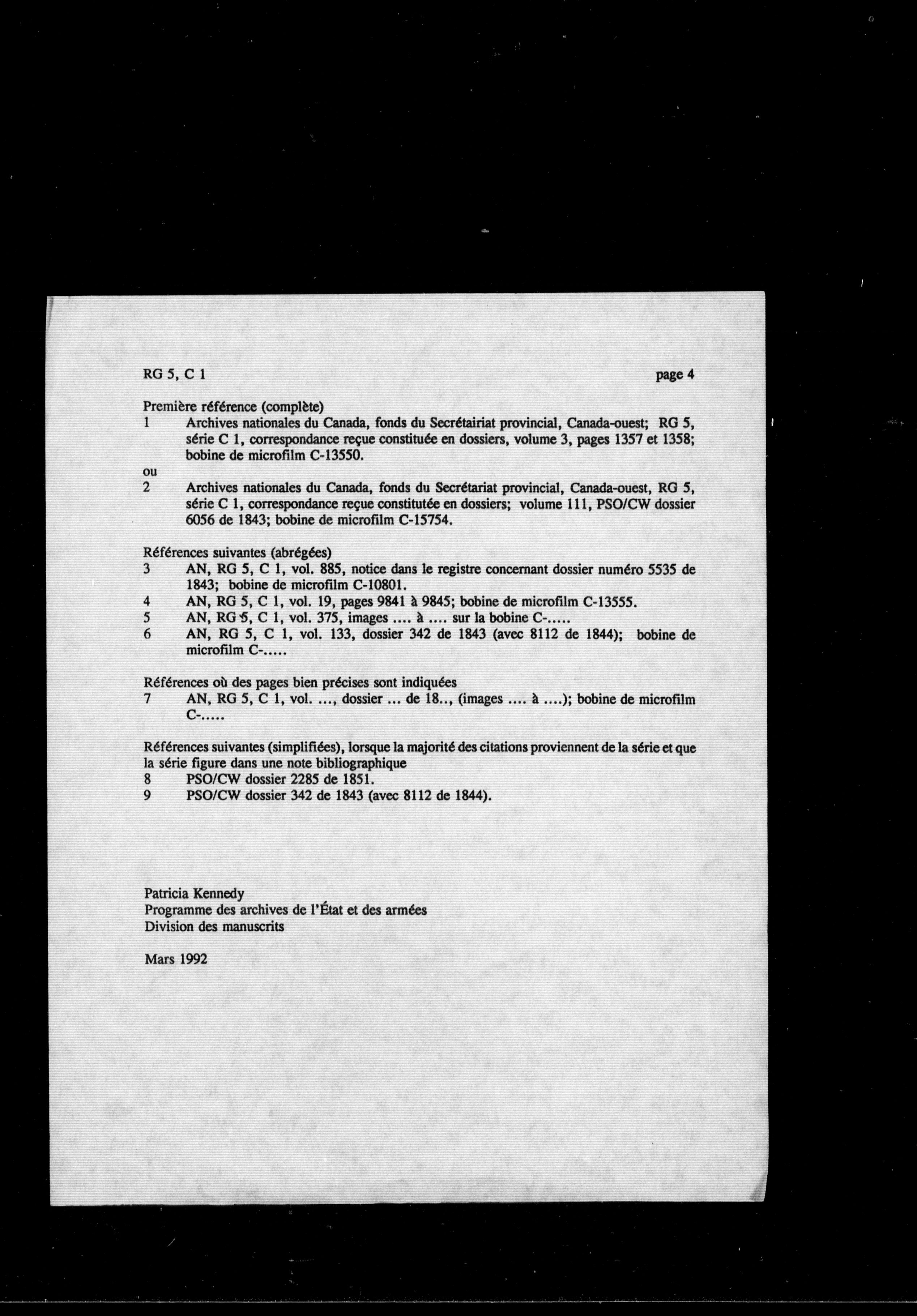 RG 5, C 1

page 4

Première référence (complète)

1 Archives nationales du Canada, fonds du Secrétairiat provincial, Canada-ouest; RG 5, série C 1, correspondance reçue constituée en dossiers, volume 3, pages 1357 et 1358; bobine de microfilm C-13550.

ou

2 Archives nationales du Canada, fonds du Secrétariat provincial, Canada-ouest, RG 5, série C 1, correspondance reçue constitutée en dossiers; volume 111, PSO/CW dossier 6056 de 1843; bobine de microfilm C-15754.

Références suivantes (abrégées)

3 AN, RG 5, C 1, vol. 885, notice dans le registre concernant dossier numéro 5535 de 1843; bobine de microfilm C-10801.

4 AN, RG 5, C 1, vol. 19, pages 9841 à 9845; bobine de microfilm C-13555.

5 AN, RG 5, C 1, vol. 375, images .... à .... sur la bobine C-.....

6 AN, RG 5, C 1, vol. 133, dossier 342 de 1843 (avec 8112 de 1844); bobine de microfilm C-.....

Références où des pages bien précises sont indiquées

7 AN, RG 5, C 1, vol. ..., dossier ... de 18.., (images .... à ....); bobine de microfilm C-.....

Références suivantes (simplifiées), lorsque la majorité des citations proviennent de la série et que la série figure dans une note bibliographique

8 PSO/CW dossier 2285 de 1851.

9 PSO/CW dossier 342 de 1843 (avec 8112 de 1844).

Patricia Kennedy
Programme des archives de l'État et des armées
Division des manuscrits

Mars 1992